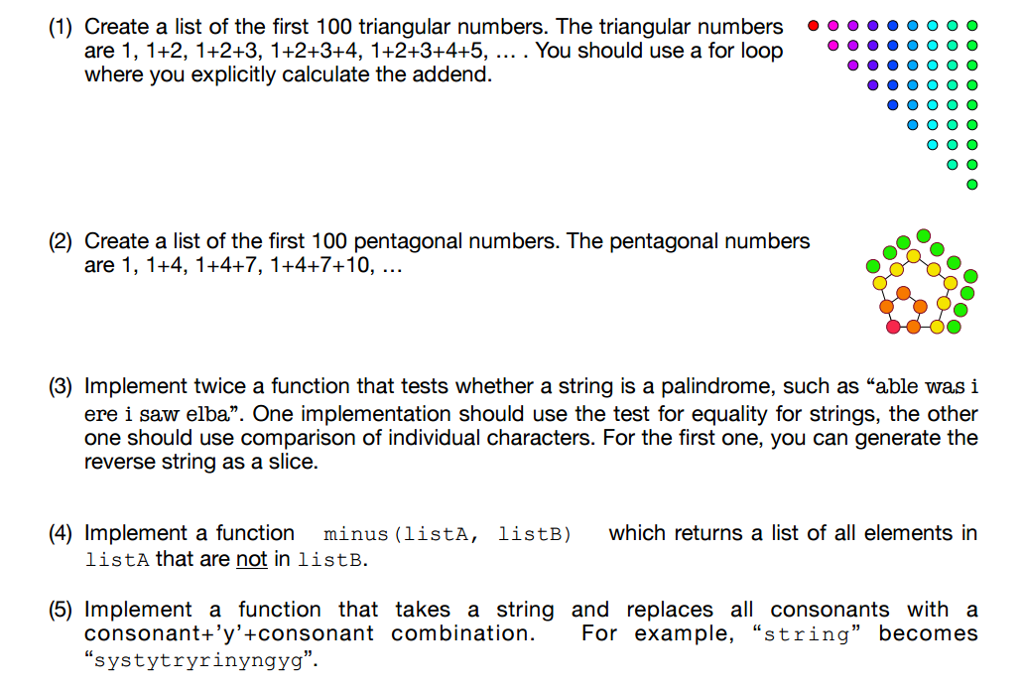 (1) Create a list of the first 100 triangular numbers. The triangular numbers are 1, 1+2, 1+2+3, 1+2+3+4, 1+2+3+4+5, … . You should use a for loop where you explicitly calculate the addend.

(2) Create a list of the first 100 pentagonal numbers. The pentagonal numbers are 1, 1+4, 1+4+7, 1+4+7+10, …

(3) Implement twice a function that tests whether a string is a palindrome, such as "able was i ere i saw elba". One implementation should use the test for equality for strings, the other one should use comparison of individual characters. For the first one, you can generate the reverse string as a slice.

(4) Implement a function minus(listA, listB) which returns a list of all elements in listA that are not in listB.

(5) Implement a function that takes a string and replaces all consonants with a consonant+'y'+consonant combination. For example, "string" becomes "systytryrinyngyg".